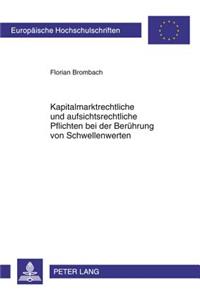 Europäische Hochschulschriften

Florian Brombach

Kapitalmarktrechtliche und aufsichtsrechtliche Pflichten bei der Berührung von Schwellenwerten

PETER LANG